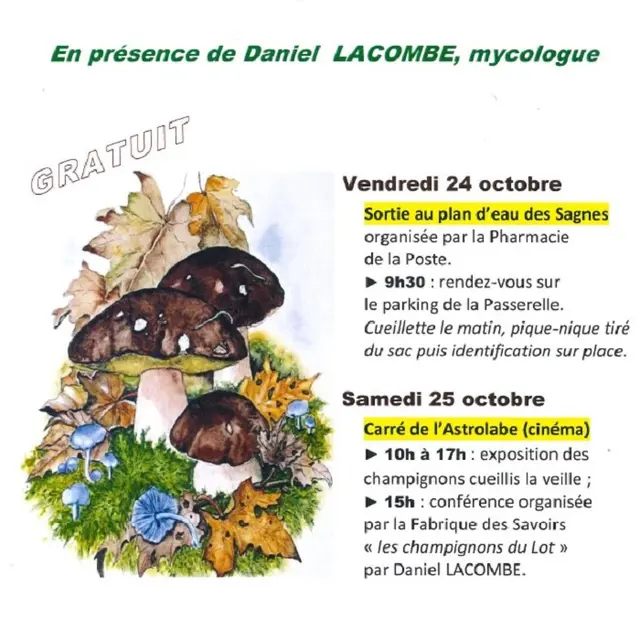 En présence de Daniel LACOMBE, mycologue

GRATUIT

Vendredi 24 octobre

Sortie au plan d'eau des Sagnes organisée par la Pharmacie de la Poste.

► 9h30 : rendez-vous sur le parking de la Passerelle. Cueillette le matin, pique-nique tiré du sac puis identification sur place.

Samedi 25 octobre

Carré de l'Astrolabe (cinéma)

► 10h à 17h : exposition des champignons cueillis la veille ;

► 15h : conférence organisée par la Fabrique des Savoirs « les champignons du Lot » par Daniel LACOMBE.